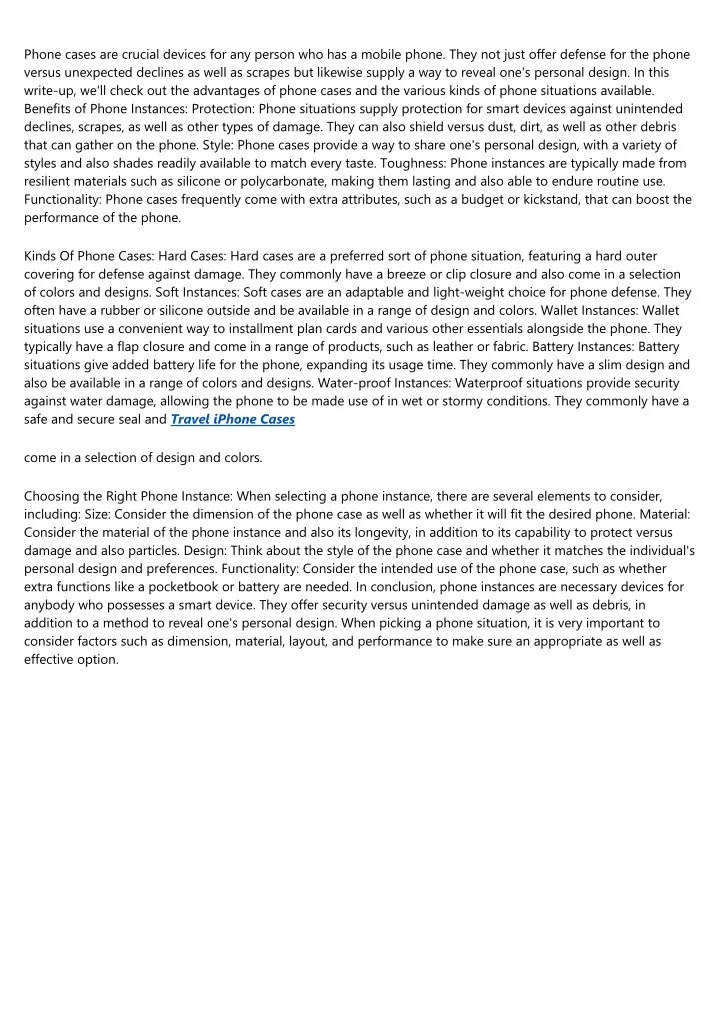 Phone cases are crucial devices for any person who has a mobile phone. They not just offer defense for the phone versus unexpected declines as well as scrapes but likewise supply a way to reveal one's personal design. In this write-up, we'll check out the advantages of phone cases and the various kinds of phone situations available. Benefits of Phone Instances: Protection: Phone situations supply protection for smart devices against unintended declines, scrapes, as well as other types of damage. They can also shield versus dust, dirt, as well as other debris that can gather on the phone. Style: Phone cases provide a way to share one's personal design, with a variety of styles and also shades readily available to match every taste. Toughness: Phone instances are typically made from resilient materials such as silicone or polycarbonate, making them lasting and also able to endure routine use. Functionality: Phone cases frequently come with extra attributes, such as a budget or kickstand, that can boost the performance of the phone.

Kinds Of Phone Cases: Hard Cases: Hard cases are a preferred sort of phone situation, featuring a hard outer covering for defense against damage. They commonly have a breeze or clip closure and also come in a selection of colors and designs. Soft Instances: Soft cases are an adaptable and light-weight choice for phone defense. They often have a rubber or silicone outside and be available in a range of design and colors. Wallet Instances: Wallet situations use a convenient way to installment plan cards and various other essentials alongside the phone. They typically have a flap closure and come in a range of products, such as leather or fabric. Battery Instances: Battery situations give added battery life for the phone, expanding its usage time. They commonly have a slim design and also be available in a range of colors and designs. Water-proof Instances: Waterproof situations provide security against water damage, allowing the phone to be made use of in wet or stormy conditions. They commonly have a safe and secure seal and Travel iPhone Cases

come in a selection of design and colors.

Choosing the Right Phone Instance: When selecting a phone instance, there are several elements to consider, including: Size: Consider the dimension of the phone case as well as whether it will fit the desired phone. Material: Consider the material of the phone instance and also its longevity, in addition to its capability to protect versus damage and also particles. Design: Think about the style of the phone case and whether it matches the individual's personal design and preferences. Functionality: Consider the intended use of the phone case, such as whether extra functions like a pocketbook or battery are needed. In conclusion, phone instances are necessary devices for anybody who possesses a smart device. They offer security versus unintended damage as well as debris, in addition to a method to reveal one's personal design. When picking a phone situation, it is very important to consider factors such as dimension, material, layout, and performance to make sure an appropriate as well as effective option.